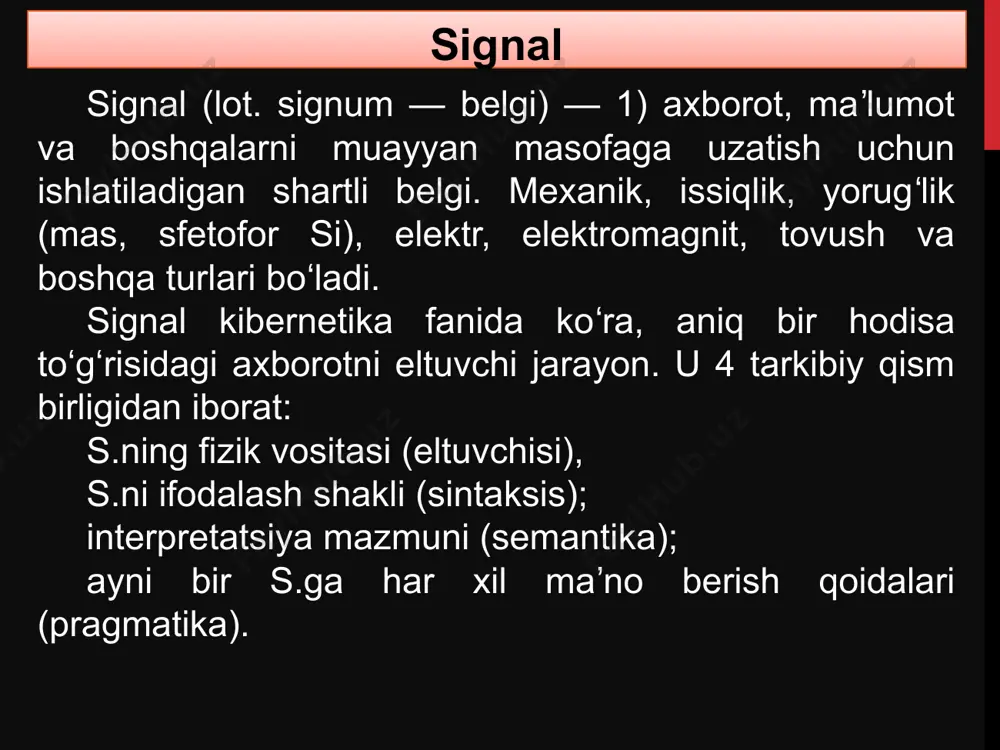 Signal

Signal (lot. signum — belgi) — 1) axborot, ma’lumot va boshqalarni muayyan masofaga uzatish uchun ishlatiladigan shartli belgi. Mexanik, issiqlik, yorug‘lik (mas, sfetofor Si), elektr, elektromagnit, tovush va boshqa turlari bo‘ladi.

Signal kibernetika fanida ko‘ra, aniq bir hodisa to‘g‘risidagi axborotni eltuvchi jarayon. U 4 tarkibiy qism birligidan iborat:

S.ning fizik vositasi (eltuvchisi),

S.ni ifodalash shakli (sintaksis);

interpretatsiya mazmuni (semantika);

ayni bir S.ga har xil ma’no berish qoidalari (pragmatika).